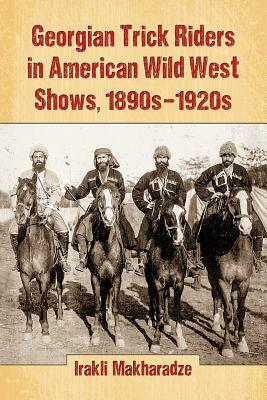 Georgian Trick Riders in American Wild West Shows, 1890s–1920s

Irakli Makharadze